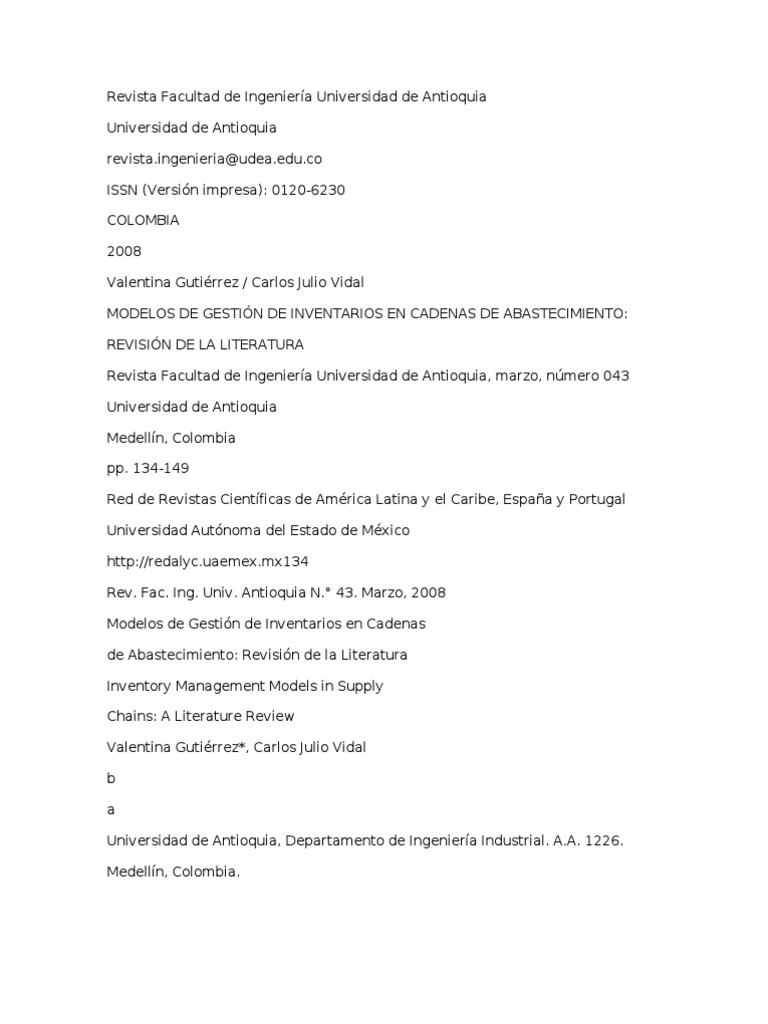 Revista Facultad de Ingeniería Universidad de Antioquia

Universidad de Antioquia

revista.ingenieria@udea.edu.co

ISSN (Versión impresa): 0120-6230

COLOMBIA

2008

Valentina Gutiérrez / Carlos Julio Vidal

MODELOS DE GESTIÓN DE INVENTARIOS EN CADENAS DE ABASTECIMIENTO:

REVISIÓN DE LA LITERATURA

Revista Facultad de Ingeniería Universidad de Antioquia, marzo, número 043

Universidad de Antioquia

Medellín, Colombia

pp. 134-149

Red de Revistas Científicas de América Latina y el Caribe, España y Portugal

Universidad Autónoma del Estado de México

http://redalyc.uaemex.mx134

Rev. Fac. Ing. Univ. Antioquia N.° 43. Marzo, 2008

Modelos de Gestión de Inventarios en Cadenas

de Abastecimiento: Revisión de la Literatura

Inventory Management Models in Supply

Chains: A Literature Review

Valentina Gutiérrez*, Carlos Julio Vidal

b

a

Universidad de Antioquia, Departamento de Ingeniería Industrial. A.A. 1226.

Medellín, Colombia.